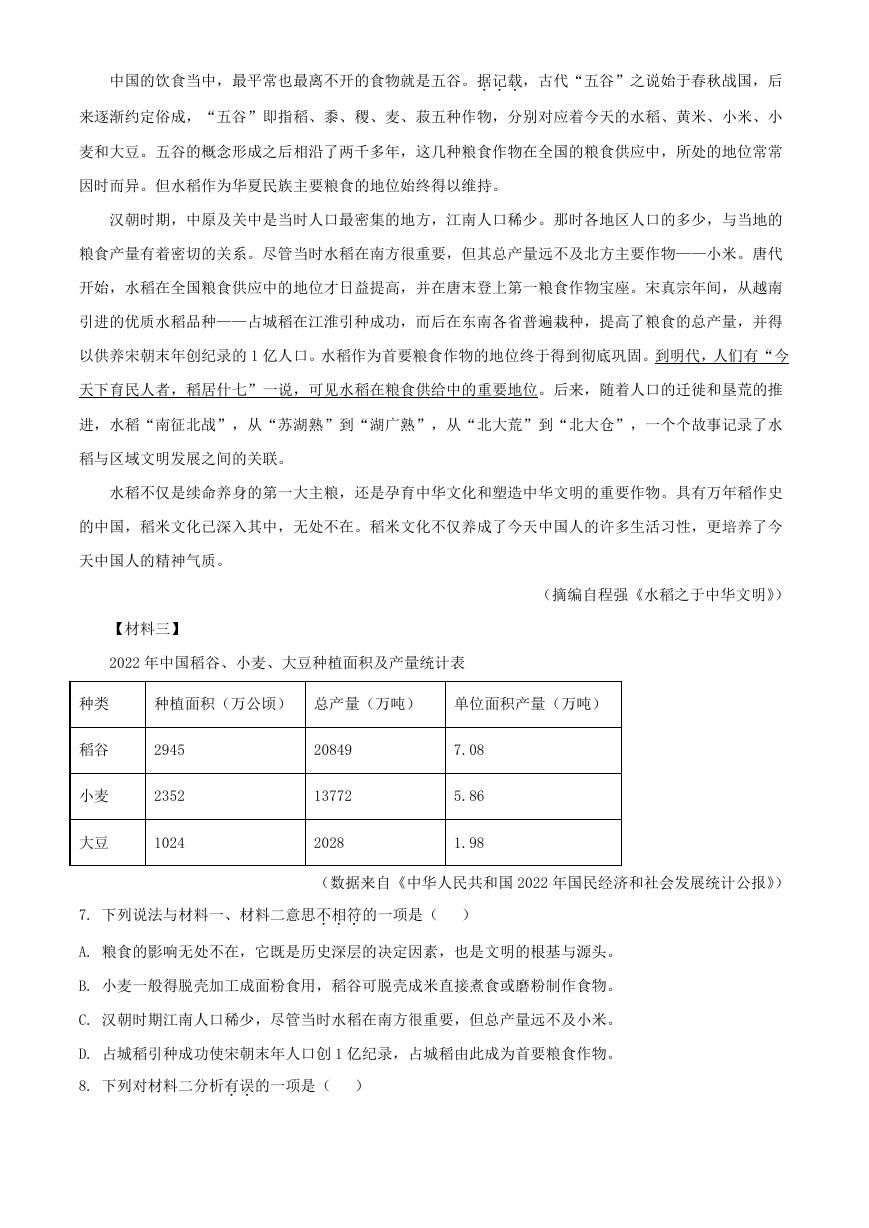 中国的饮食当中，最平常也最离不开的食物就是五谷。据记载，古代“五谷”之说始于春秋战国，后来逐渐约定俗成，“五谷”即指稻、黍、稷、麦、菽五种作物，分别对应着今天的水稻、黄米、小米、小麦和大豆。五谷的概念形成之后相沿了两千多年，这几种粮食作物在全国的粮食供应中，所处的地位常常因时而异。但水稻作为华夏民族主要粮食的地位始终得以维持。

汉朝时期，中原及关中是当时人口最密集的地方，江南人口稀少。那时各地区人口的多少，与当地的粮食产量有着密切的关系。尽管当时水稻在南方很重要，但其总产量远不及北方主要作物——小米。唐代开始，水稻在全国粮食供应中的地位才日益提高，并在唐末登上第一粮食作物宝座。宋真宗年间，从越南引进的优质水稻品种——占城稻在江淮引种成功，而后在东南各省普遍栽种，提高了粮食的总产量，并得以供养宋朝末年创纪录的1亿人口。水稻作为首要粮食作物的地位终于得到彻底巩固。到明代，人们有“今天下育民人者，稻居什七”一说，可见水稻在粮食供给中的重要地位。后来，随着人口的迁徙和垦荒的推进，水稻“南征北战”，从“苏湖熟”到“湖广熟”，从“北大荒”到“北大仓”，一个个故事记录了水稻与区域文明发展之间的关联。

水稻不仅是续命养身的第一大主粮，还是孕育中华文化和塑造中华文明的重要作物。具有万年稻作史的中国，稻米文化已深入其中，无处不在。稻米文化不仅养成了今天中国人的许多生活习性，更培养了今天中国人的精神气质。

（摘编自程强《水稻之于中华文明》）

【材料三】

2022年中国稻谷、小麦、大豆种植面积及产量统计表

| 种类 | 种植面积（万公顷） | 总产量（万吨） | 单位面积产量（万吨） |
|---|---|---|---|
| 稻谷 | 2945 | 20849 | 7.08 |
| 小麦 | 2352 | 13772 | 5.86 |
| 大豆 | 1024 | 2028 | 1.98 |

（数据来自《中华人民共和国2022年国民经济和社会发展统计公报》）

7. 下列说法与材料一、材料二意思不相符的一项是（　）

A. 粮食的影响无处不在，它既是历史深层的决定因素，也是文明的根基与源头。

B. 小麦一般得脱壳加工成面粉食用，稻谷可脱壳成米直接煮食或磨粉制作食物。

C. 汉朝时期江南人口稀少，尽管当时水稻在南方很重要，但总产量远不及小米。

D. 占城稻引种成功使宋朝末年人口创1亿纪录，占城稻由此成为首要粮食作物。

8. 下列对材料二分析有误的一项是（　）